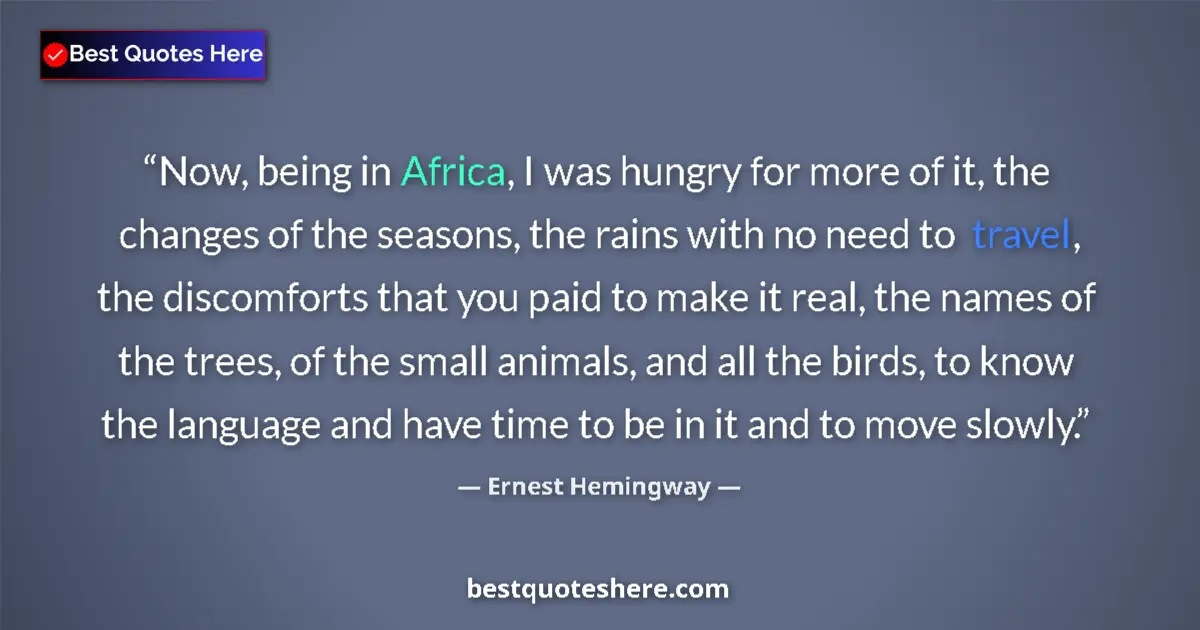 Best Quotes Here

“Now, being in Africa, I was hungry for more of it, the changes of the seasons, the rains with no need to travel, the discomforts that you paid to make it real, the names of the trees, of the small animals, and all the birds, to know the language and have time to be in it and to move slowly.”

— Ernest Hemingway —

bestquoteshere.com